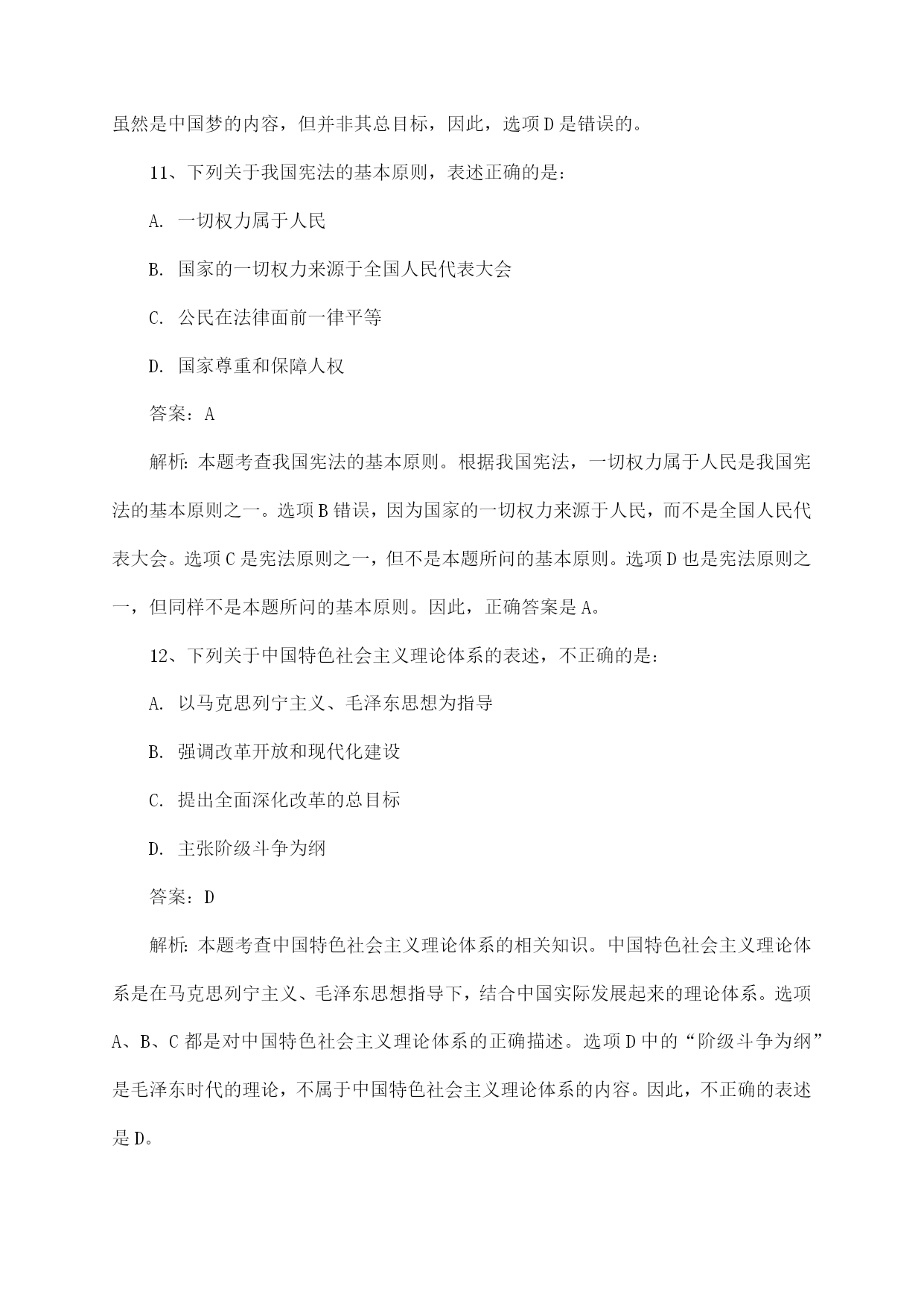 虽然是中国梦的内容，但并非其总目标，因此，选项D是错误的。

11、下列关于我国宪法的基本原则，表述正确的是：

A. 一切权力属于人民

B. 国家的一切权力来源于全国人民代表大会

C. 公民在法律面前一律平等

D. 国家尊重和保障人权

答案：A

解析：本题考查我国宪法的基本原则。根据我国宪法，一切权力属于人民是我国宪法的基本原则之一。选项B错误，因为国家的一切权力来源于人民，而不是全国人民代表大会。选项C是宪法原则之一，但不是本题所问的基本原则。选项D也是宪法原则之一，但同样不是本题所问的基本原则。因此，正确答案是A。

12、下列关于中国特色社会主义理论体系的表述，不正确的是：

A. 以马克思列宁主义、毛泽东思想为指导

B. 强调改革开放和现代化建设

C. 提出全面深化改革的总目标

D. 主张阶级斗争为纲

答案：D

解析：本题考查中国特色社会主义理论体系的相关知识。中国特色社会主义理论体系是在马克思列宁主义、毛泽东思想指导下，结合中国实际发展起来的理论体系。选项A、B、C都是对中国特色社会主义理论体系的正确描述。选项D中的“阶级斗争为纲”是毛泽东时代的理论，不属于中国特色社会主义理论体系的内容。因此，不正确的表述是D。